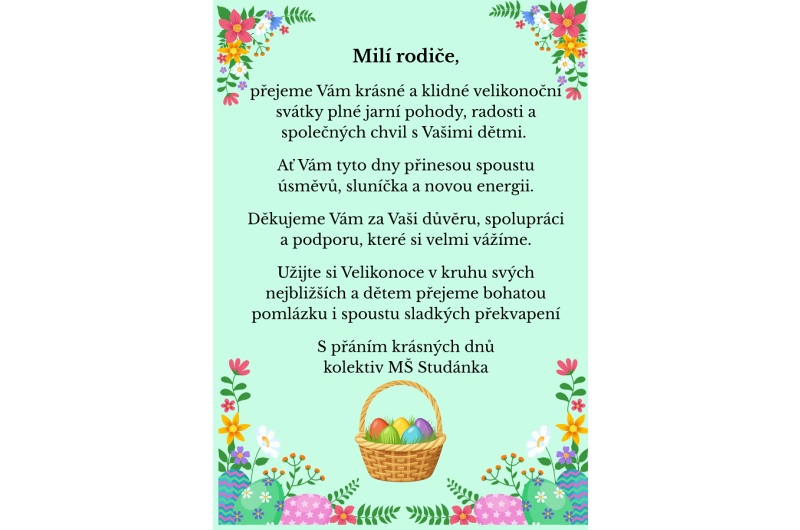 Milí rodiče,

přejeme Vám krásné a klidné velikonoční svátky plné jarní pohody, radosti a společných chvil s Vašimi dětmi.

Ať Vám tyto dny přinesou spoustu úsměvů, sluníčka a novou energii.

Děkujeme Vám za Vaši důvěru, spolupráci a podporu, které si velmi vážíme.

Užijte si Velikonoce v kruhu svých nejbližších a dětem přejeme bohatou pomlázku i spoustu sladkých překvapení

S přáním krásných dnů
kolektiv MŠ Studánka